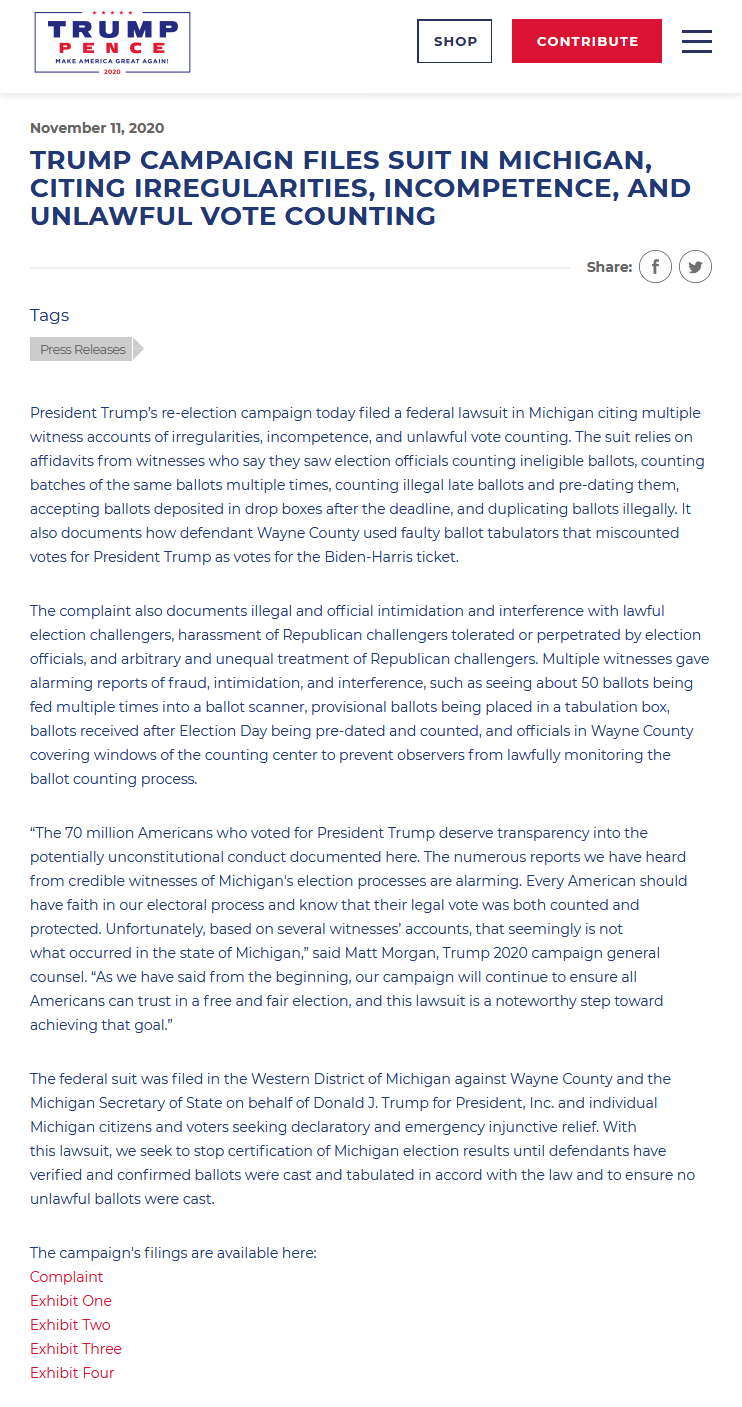 TRUMP PENCE
MAKE AMERICA GREAT AGAIN!
2020

SHOP

CONTRIBUTE

November 11, 2020

TRUMP CAMPAIGN FILES SUIT IN MICHIGAN, CITING IRREGULARITIES, INCOMPETENCE, AND UNLAWFUL VOTE COUNTING

Share:

Tags

Press Releases

President Trump's re-election campaign today filed a federal lawsuit in Michigan citing multiple witness accounts of irregularities, incompetence, and unlawful vote counting. The suit relies on affidavits from witnesses who say they saw election officials counting ineligible ballots, counting batches of the same ballots multiple times, counting illegal late ballots and pre-dating them, accepting ballots deposited in drop boxes after the deadline, and duplicating ballots illegally. It also documents how defendant Wayne County used faulty ballot tabulators that miscounted votes for President Trump as votes for the Biden-Harris ticket.

The complaint also documents illegal and official intimidation and interference with lawful election challengers, harassment of Republican challengers tolerated or perpetrated by election officials, and arbitrary and unequal treatment of Republican challengers. Multiple witnesses gave alarming reports of fraud, intimidation, and interference, such as seeing about 50 ballots being fed multiple times into a ballot scanner, provisional ballots being placed in a tabulation box, ballots received after Election Day being pre-dated and counted, and officials in Wayne County covering windows of the counting center to prevent observers from lawfully monitoring the ballot counting process.

"The 70 million Americans who voted for President Trump deserve transparency into the potentially unconstitutional conduct documented here. The numerous reports we have heard from credible witnesses of Michigan's election processes are alarming. Every American should have faith in our electoral process and know that their legal vote was both counted and protected. Unfortunately, based on several witnesses' accounts, that seemingly is not what occurred in the state of Michigan," said Matt Morgan, Trump 2020 campaign general counsel. "As we have said from the beginning, our campaign will continue to ensure all Americans can trust in a free and fair election, and this lawsuit is a noteworthy step toward achieving that goal."

The federal suit was filed in the Western District of Michigan against Wayne County and the Michigan Secretary of State on behalf of Donald J. Trump for President, Inc. and individual Michigan citizens and voters seeking declaratory and emergency injunctive relief. With this lawsuit, we seek to stop certification of Michigan election results until defendants have verified and confirmed ballots were cast and tabulated in accord with the law and to ensure no unlawful ballots were cast.

The campaign's filings are available here:
Complaint
Exhibit One
Exhibit Two
Exhibit Three
Exhibit Four